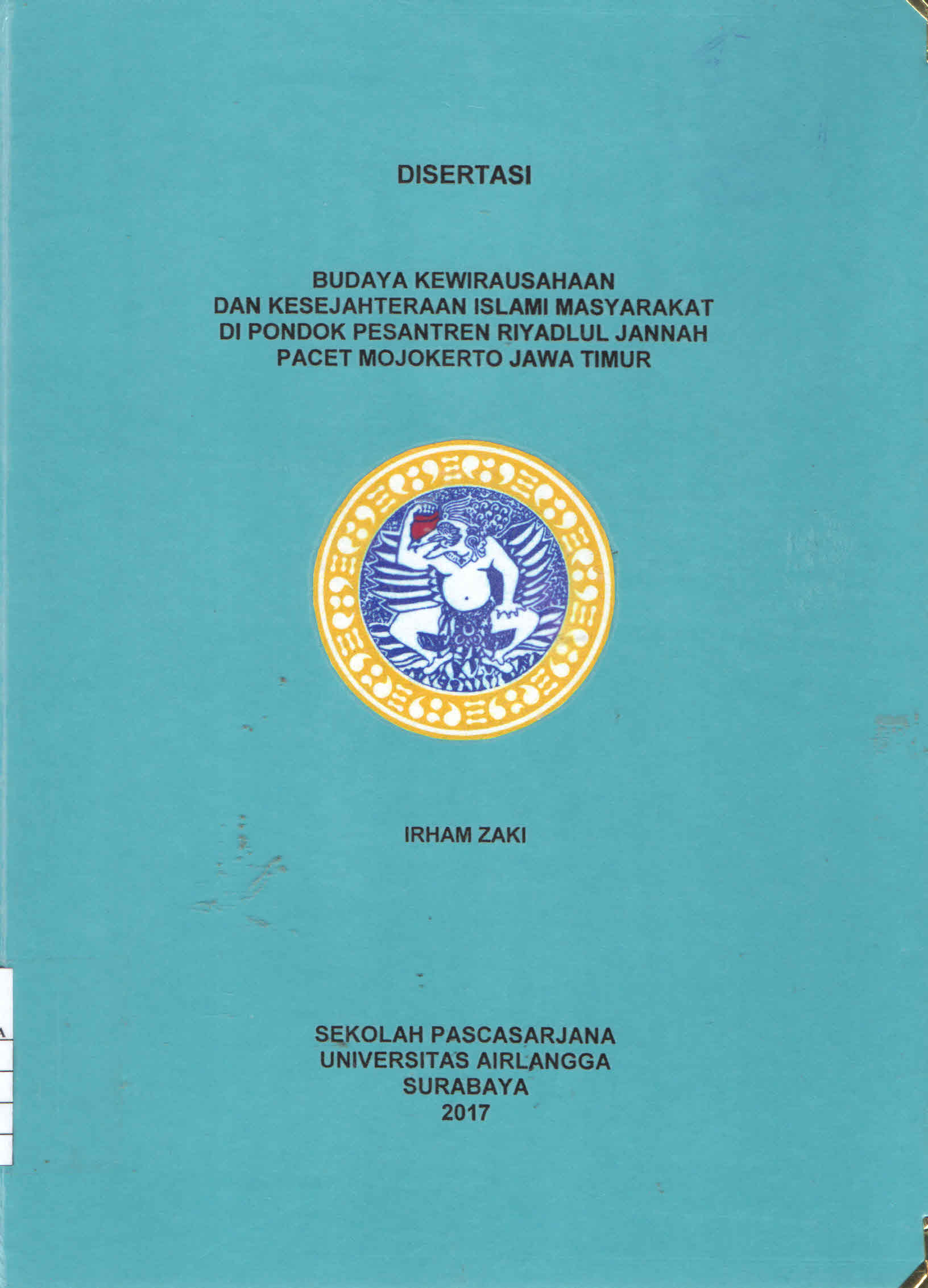 DISERTASI

BUDAYA KEWIRAUSAHAAN
DAN KESEJAHTERAAN ISLAMI MASYARAKAT
DI PONDOK PESANTREN RIYADLUL JANNAH
PACET MOJOKERTO JAWA TIMUR

IRHAM ZAKI

SEKOLAH PASCASARJANA
UNIVERSITAS AIRLANGGA
SURABAYA
2017